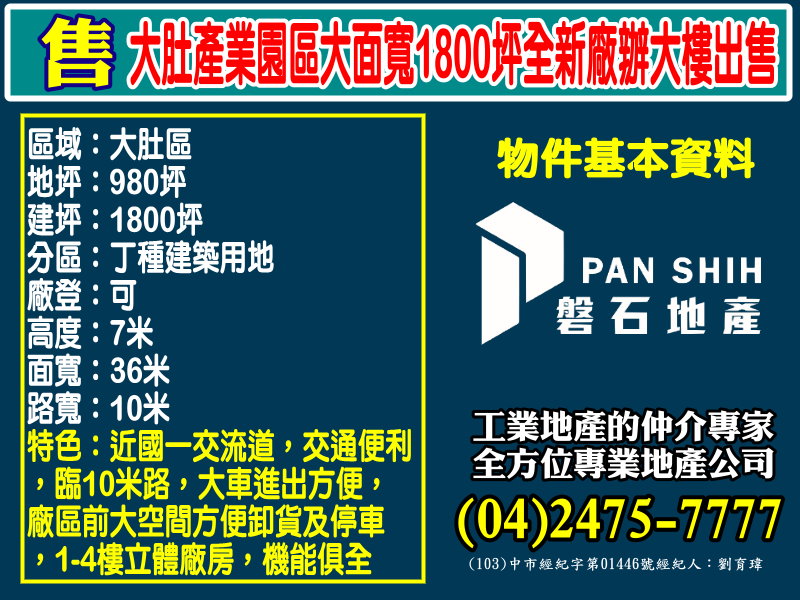 售 大肚產業園區大面寬1800坪全新廠辦大樓出售

區域：大肚區
地坪：980坪
建坪：1800坪
分區：丁種建築用地
廠登：可
高度：7米
面寬：36米
路寬：10米
特色：近國一交流道，交通便利，臨10米路，大車進出方便，廠區前大空間方便卸貨及停車，1-4樓立體廠房，機能俱全

物件基本資料

PAN SHIH
磐石地產

工業地產的仲介專家
全方位專業地產公司
(04)2475-7777
(103)中市經紀字第01446號經紀人：劉育瑋